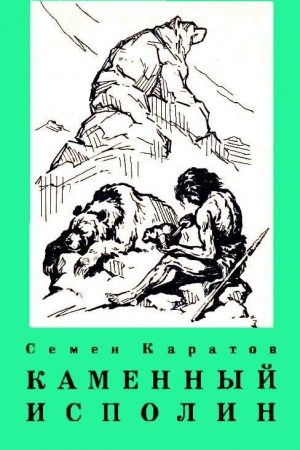 Семен Каратов
КАМЕННЫЙ
ИСПОЛИН